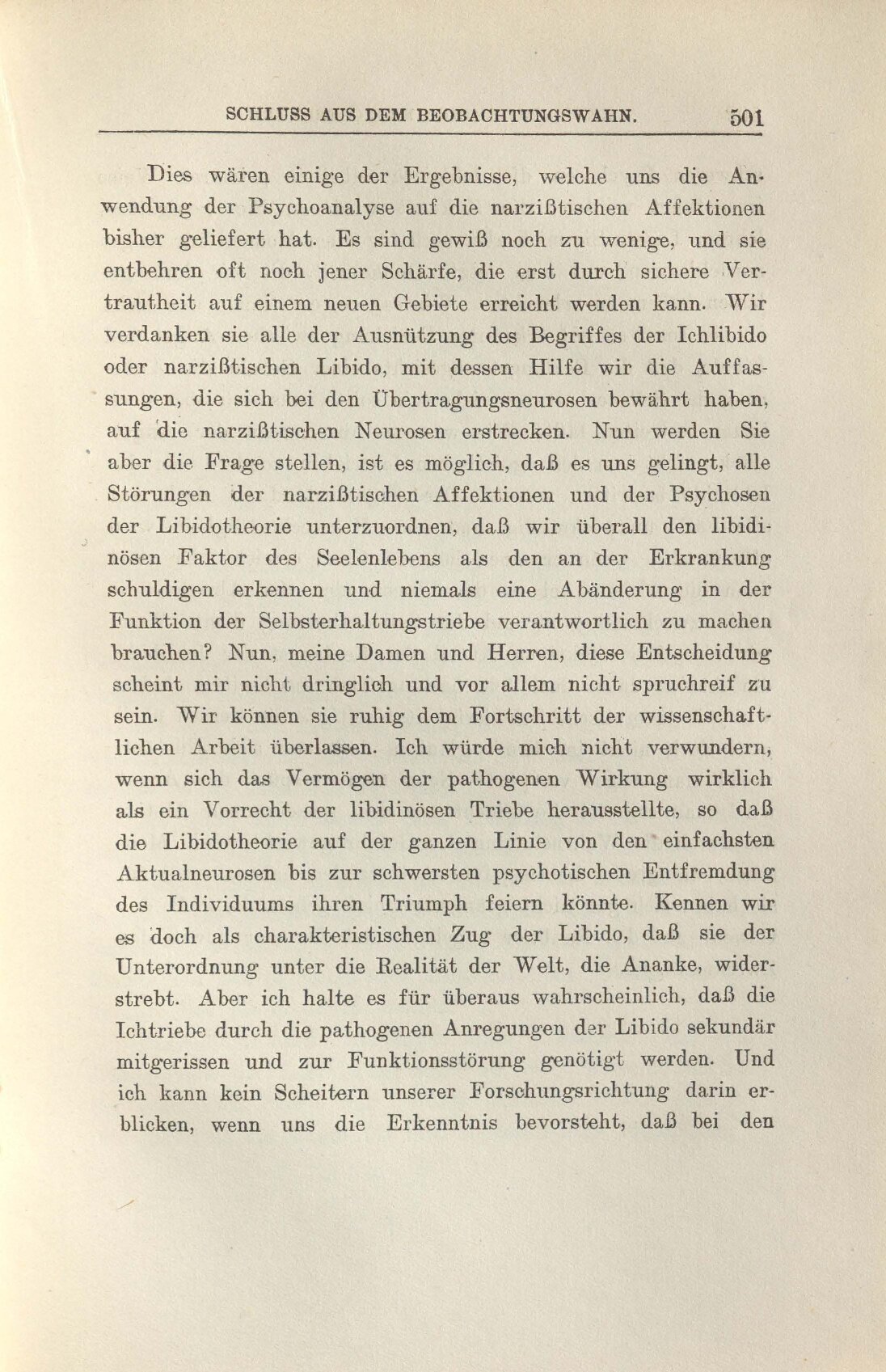 SCHLUSS AUS DEM BEOBACHTUNGSWAHN. 501

Dies wären einige der Ergebnisse, welche uns die Anwendung der Psychoanalyse auf die narzißtischen Affektionen bisher geliefert hat. Es sind gewiß noch zu wenige, und sie entbehren oft noch jener Schärfe, die erst durch sichere Vertrautheit auf einem neuen Gebiete erreicht werden kann. Wir verdanken sie alle der Ausnützung des Begriffes der Ichlibido oder narzißtischen Libido, mit dessen Hilfe wir die Auffassungen, die sich bei den Übertragungsneurosen bewährt haben, auf die narzißtischen Neurosen erstrecken. Nun werden Sie aber die Frage stellen, ist es möglich, daß es uns gelingt, alle Störungen der narzißtischen Affektionen und der Psychosen der Libidotheorie unterzuordnen, daß wir überall den libidinösen Faktor des Seelenlebens als den an der Erkrankung schuldigen erkennen und niemals eine Abänderung in der Funktion der Selbsterhaltungstriebe verantwortlich zu machen brauchen? Nun, meine Damen und Herren, diese Entscheidung scheint mir nicht dringlich und vor allem nicht spruchreif zu sein. Wir können sie ruhig dem Fortschritt der wissenschaftlichen Arbeit überlassen. Ich würde mich nicht verwundern, wenn sich das Vermögen der pathogenen Wirkung wirklich als ein Vorrecht der libidinösen Triebe herausstellte, so daß die Libidotheorie auf der ganzen Linie von den einfachsten Aktualneurosen bis zur schwersten psychotischen Entfremdung des Individuums ihren Triumph feiern könnte. Kennen wir es doch als charakteristischen Zug der Libido, daß sie der Unterordnung unter die Realität der Welt, die Ananke, widerstrebt. Aber ich halte es für überaus wahrscheinlich, daß die Ichtriebe durch die pathogenen Anregungen der Libido sekundär mitgerissen und zur Funktionsstörung genötigt werden. Und ich kann kein Scheitern unserer Forschungsrichtung darin erblicken, wenn uns die Erkenntnis bevorsteht, daß bei den